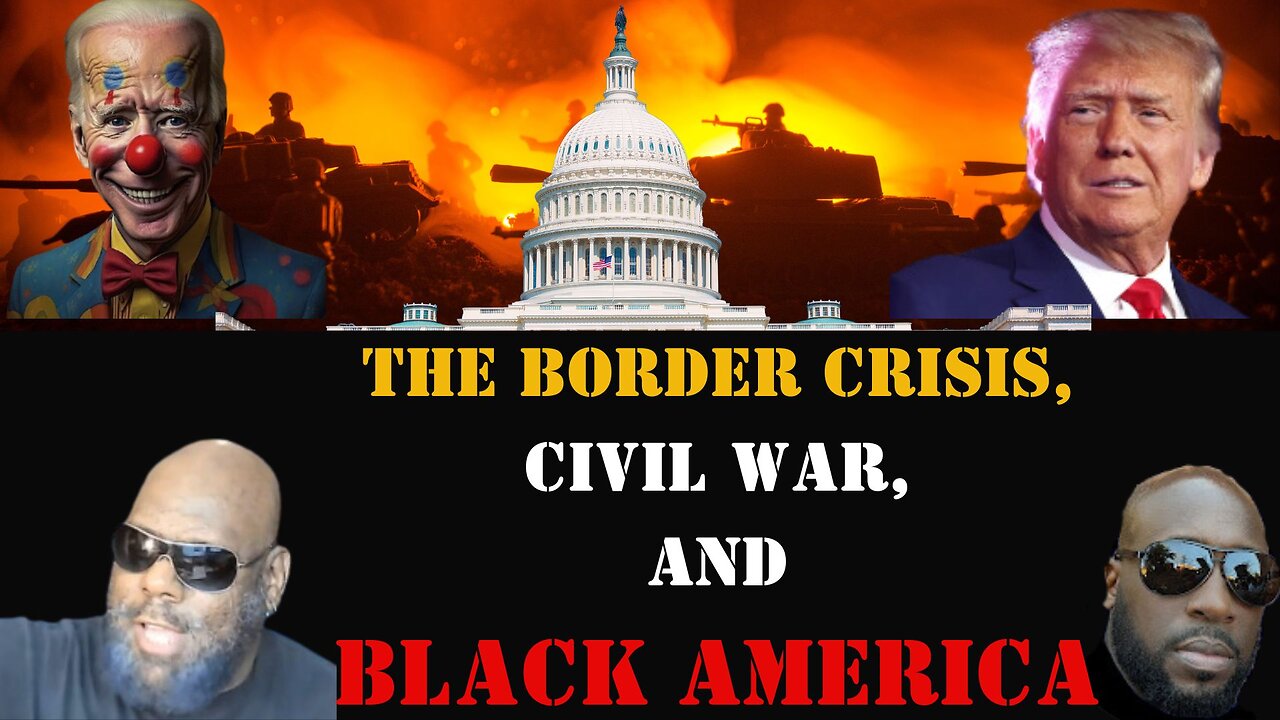 THE BORDER CRISIS,
CIVIL WAR,
AND
BLACK AMERICA